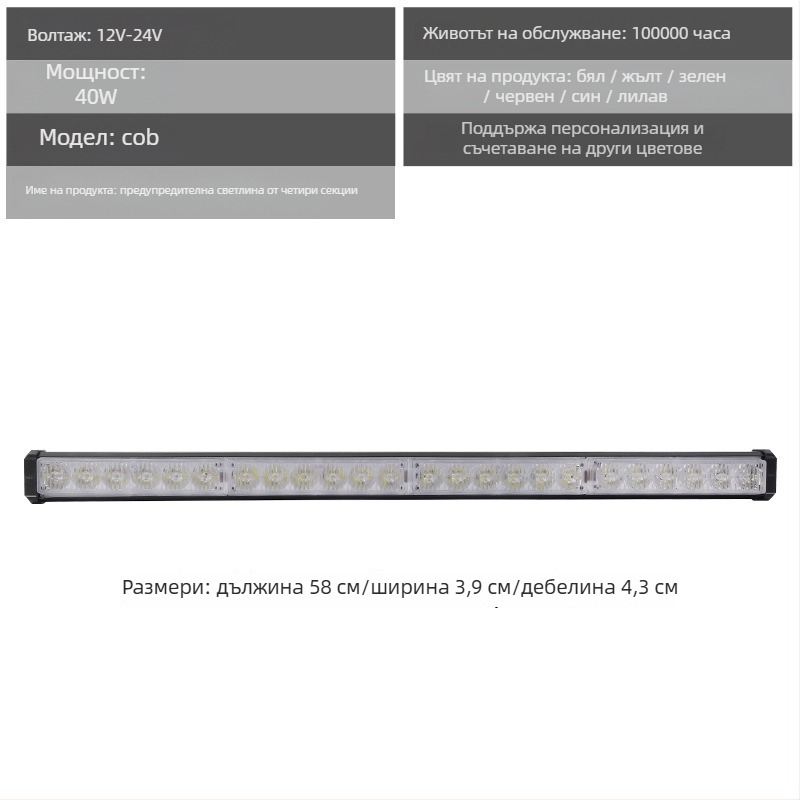 Волтаж: 12V-24V

Мощност:
40W

Модел: cob

Име на продукта: предупредителна светлина от четири секции

Животът на обслужване: 100000 часа

Цвят на продукта: бял / жълт / зелен / червен / син / лилав

Поддържа персонализация и съчетаване на други цветове

Размери: дължина 58 см/ширина 3,9 см/дебелина 4,3 см